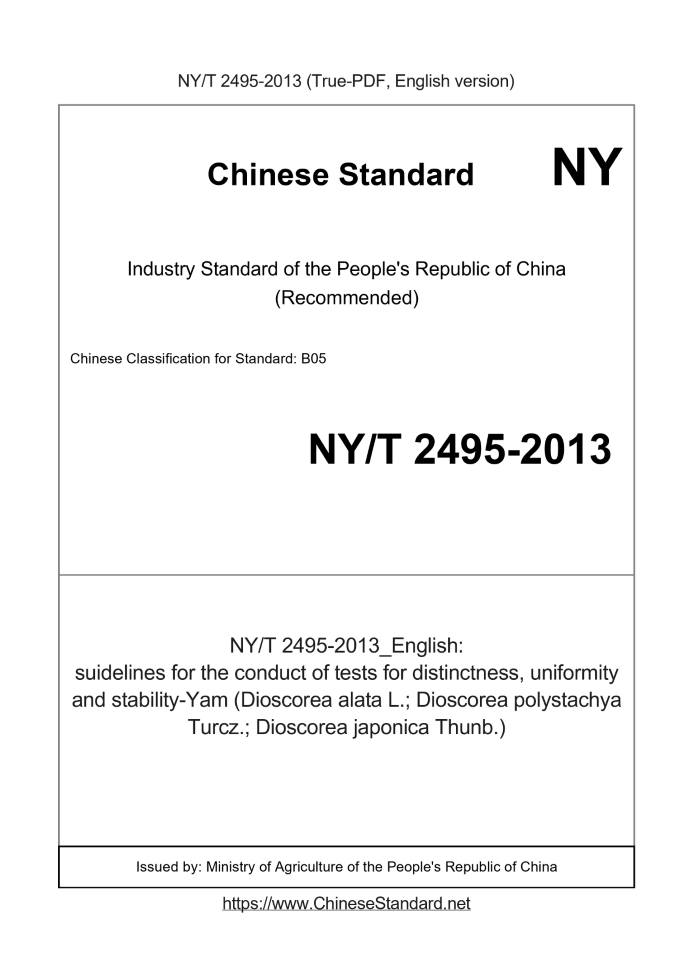 NY/T 2495-2013 (True-PDF, English version)

Chinese Standard

NY

Industry Standard of the People's Republic of China (Recommended)

Chinese Classification for Standard: B05

NY/T 2495-2013

NY/T 2495-2013_English: suidelines for the conduct of tests for distinctness, uniformity and stability-Yam (Dioscorea alata L.; Dioscorea polystachya Turcz.; Dioscorea japonica Thunb.)

Issued by: Ministry of Agriculture of the People's Republic of China

https://www.ChineseStandard.net